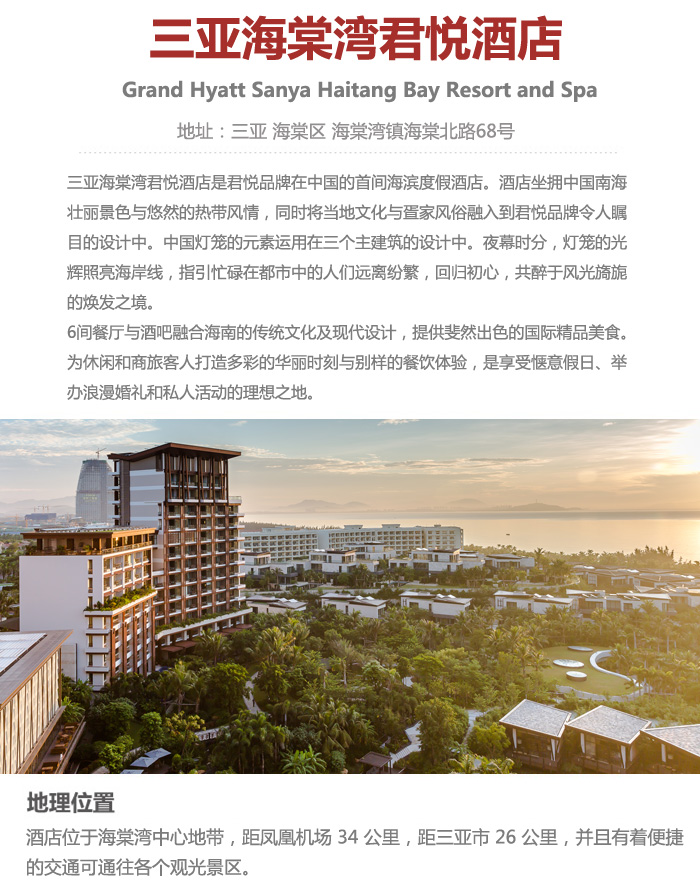 三亚海棠湾君悦酒店

Grand Hyatt Sanya Haitang Bay Resort and Spa

地址：三亚 海棠区 海棠湾镇海棠北路68号

三亚海棠湾君悦酒店是君悦品牌在中国的首间海滨度假酒店。酒店坐拥中国南海壮丽景色与悠然的热带风情，同时将当地文化与疍家风俗融入到君悦品牌令人瞩目的设计中。中国灯笼的元素运用在三个主建筑的设计中。夜幕时分，灯笼的光辉照亮海岸线，指引忙碌在都市中的人们远离纷繁，回归初心，共醉于风光旖旎的焕发之境。
6间餐厅与酒吧融合海南的传统文化及现代设计，提供斐然出色的国际精品美食。为休闲和商旅客人打造多彩的华丽时刻与别样的餐饮体验，是享受惬意假日、举办浪漫婚礼和私人活动的理想之地。

地理位置

酒店位于海棠湾中心地带，距凤凰机场 34 公里，距三亚市 26 公里，并且有着便捷的交通可通往各个观光景区。